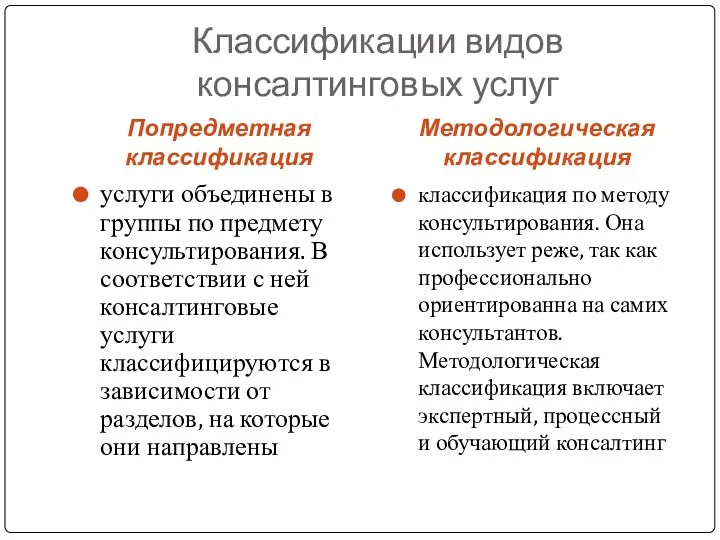 Классификации видов консалтинговых услуг

Попредметная классификация

услуги объединены в группы по предмету консультирования. В соответствии с ней консалтинговые услуги классифицируются в зависимости от разделов, на которые они направлены

Методологическая классификация

классификация по методу консультирования. Она использует реже, так как профессионально ориентированна на самих консультантов. Методологическая классификация включает экспертный, процессный и обучающий консалтинг